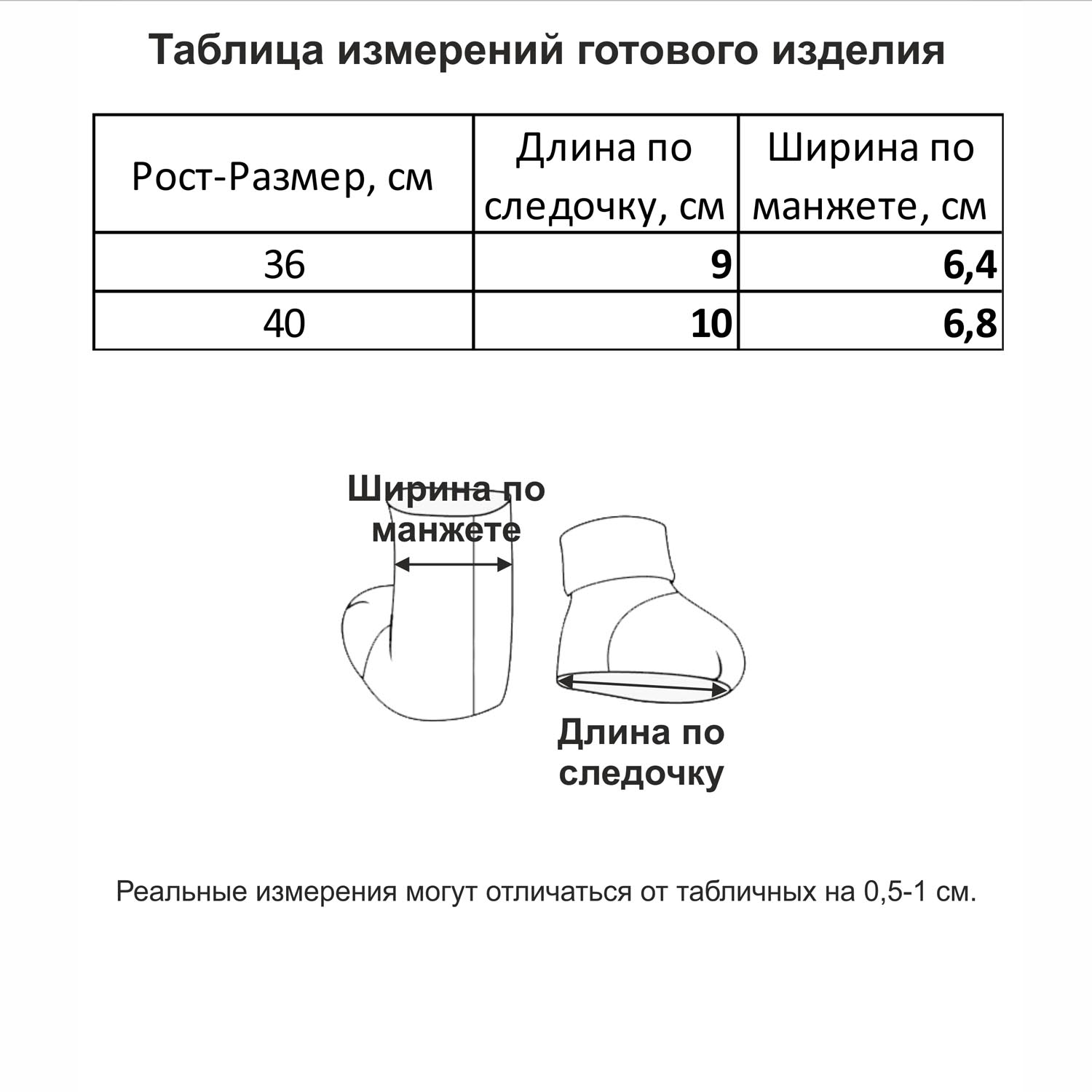 Таблица измерений готового изделия

| Рост-Размер, см | Длина по следочку, см | Ширина по манжете, см |
|---|---|---|
| 36 | 9 | 6,4 |
| 40 | 10 | 6,8 |

Ширина по манжете

Длина по следочку

Реальные измерения могут отличаться от табличных на 0,5-1 см.